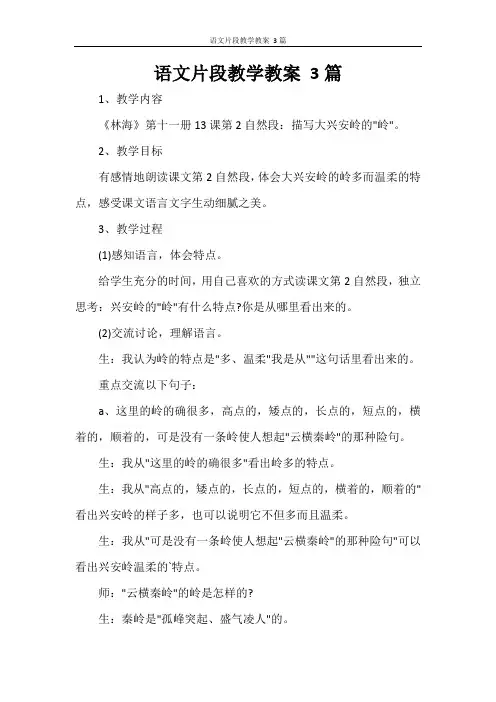 语文片段教学教案 3篇

语文片段教学教案 3篇

1、教学内容

《林海》第十一册13课第2自然段：描写大兴安岭的"岭"。

2、教学目标

有感情地朗读课文第2自然段，体会大兴安岭的岭多而温柔的特点，感受课文语言文字生动细腻之美。

3、教学过程

(1)感知语言，体会特点。

给学生充分的时间，用自己喜欢的方式读课文第2自然段，独立思考：兴安岭的"岭"有什么特点?你是从哪里看出来的。

(2)交流讨论，理解语言。

生：我认为岭的特点是"多、温柔"我是从""这句话里看出来的。

重点交流以下句子：

a、这里的岭的确很多，高点的，矮点的，长点的，短点的，横着的，顺着的，可是没有一条岭使人想起"云横秦岭"的那种险句。

生：我从"这里的岭的确很多"看出岭多的特点。

生：我从"高点的，矮点的，长点的，短点的，横着的，顺着的"看出兴安岭的样子多，也可以说明它不但多而且温柔。

生：我从"可是没有一条岭使人想起"云横秦岭"的那种险句"可以看出兴安岭温柔的`特点。

师："云横秦岭"的岭是怎样的?

生：秦岭是"孤峰突起、盛气凌人"的。